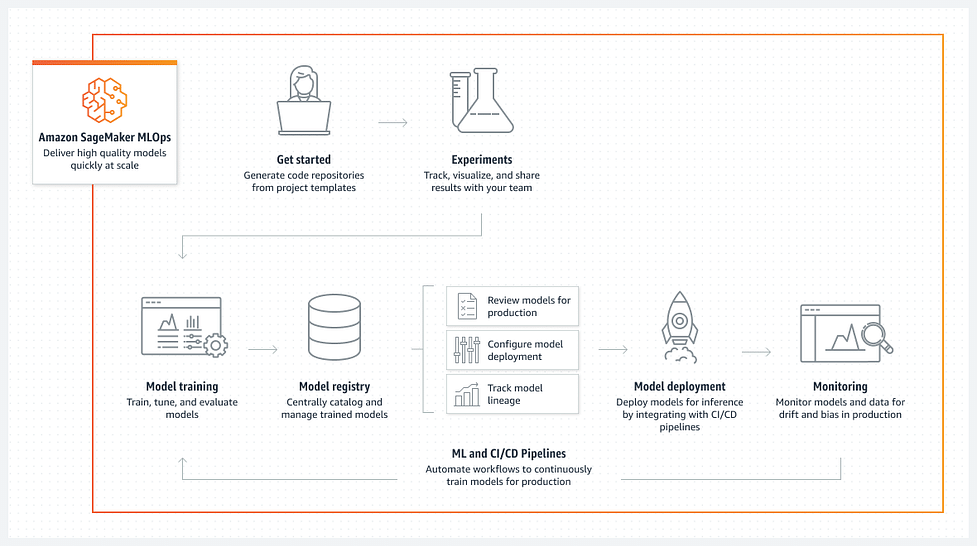 Amazon SageMaker MLOps
Deliver high quality models quickly at scale

Get started
Generate code repositories from project templates

Experiments
Track, visualize, and share results with your team

Model training
Train, tune, and evaluate models

Model registry
Centrally catalog and manage trained models

Review models for production

Configure model deployment

Track model lineage

Model deployment
Deploy models for inference by integrating with CI/CD pipelines

Monitoring
Monitor models and data for drift and bias in production

ML and CI/CD Pipelines
Automate workflows to continuously train models for production